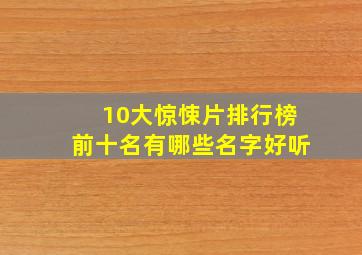 10大惊悚片排行榜
前十名有哪些名字好听